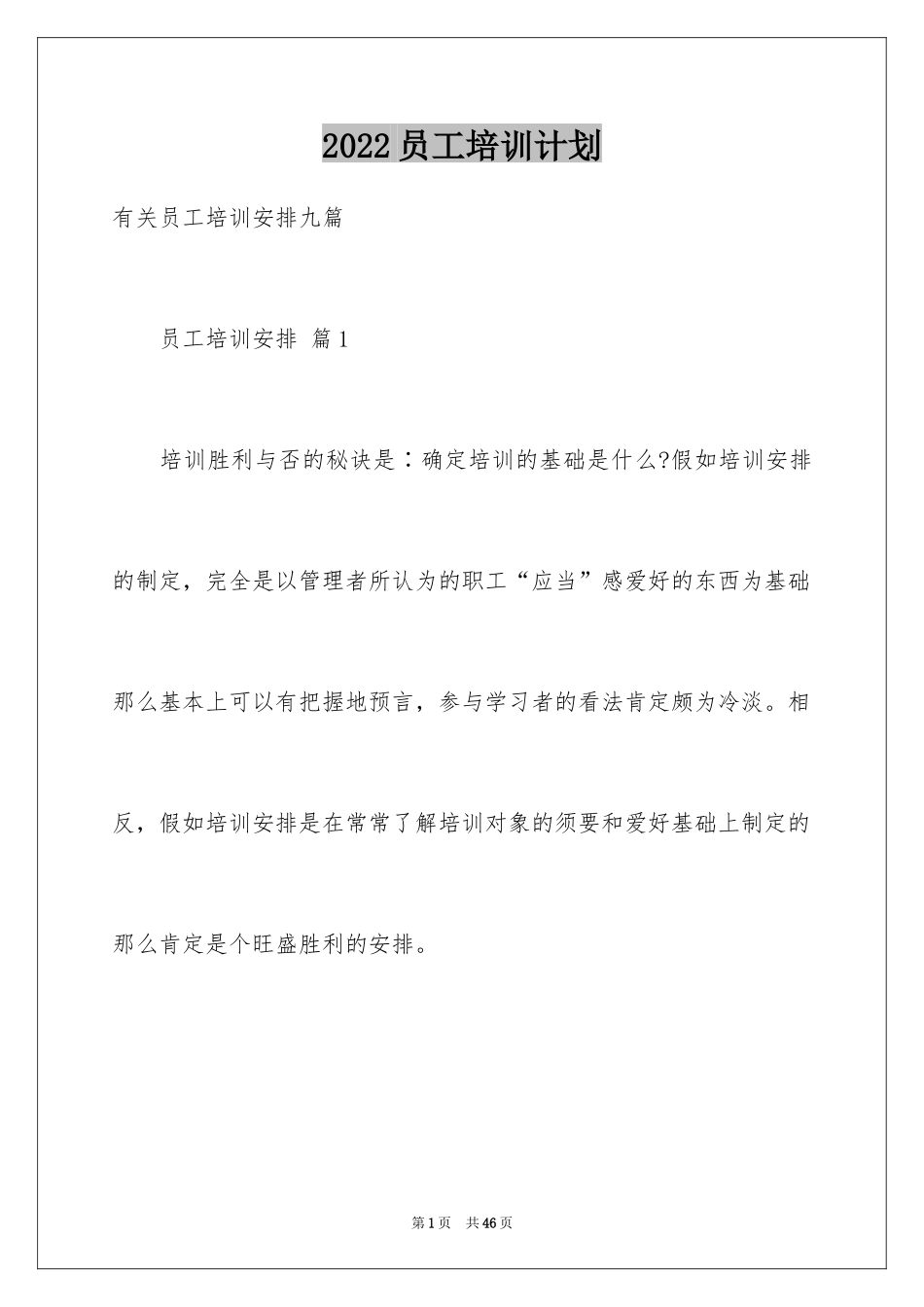 2022员工培训计划

有关员工培训安排九篇

员工培训安排 篇1

培训胜利与否的秘诀是：确定培训的基础是什么?假如培训安排的制定，完全是以管理者所认为的职工“应当”感爱好的东西为基础那么基本上可以有把握地预言，参与学习者的看法肯定颇为冷淡。相反，假如培训安排是在常常了解培训对象的须要和爱好基础上制定的那么肯定是个旺盛胜利的安排。

第1页 共46页